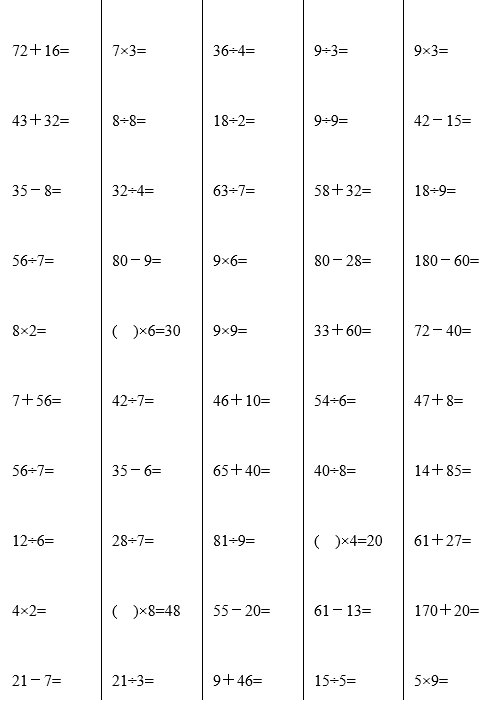 | | | | | |
|---|---|---|---|---|
| $72+16=$ | $7\times3=$ | $36\div4=$ | $9\div3=$ | $9\times3=$ |
| $43+32=$ | $8\div8=$ | $18\div2=$ | $9\div9=$ | $42-15=$ |
| $35-8=$ | $32\div4=$ | $63\div7=$ | $58+32=$ | $18\div9=$ |
| $56\div7=$ | $80-9=$ | $9\times6=$ | $80-28=$ | $180-60=$ |
| $8\times2=$ | $(\quad)\times6=30$ | $9\times9=$ | $33+60=$ | $72-40=$ |
| $7+56=$ | $42\div7=$ | $46+10=$ | $54\div6=$ | $47+8=$ |
| $56\div7=$ | $35-6=$ | $65+40=$ | $40\div8=$ | $14+85=$ |
| $12\div6=$ | $28\div7=$ | $81\div9=$ | $(\quad)\times4=20$ | $61+27=$ |
| $4\times2=$ | $(\quad)\times8=48$ | $55-20=$ | $61-13=$ | $170+20=$ |
| $21-7=$ | $21\div3=$ | $9+46=$ | $15\div5=$ | $5\times9=$ |